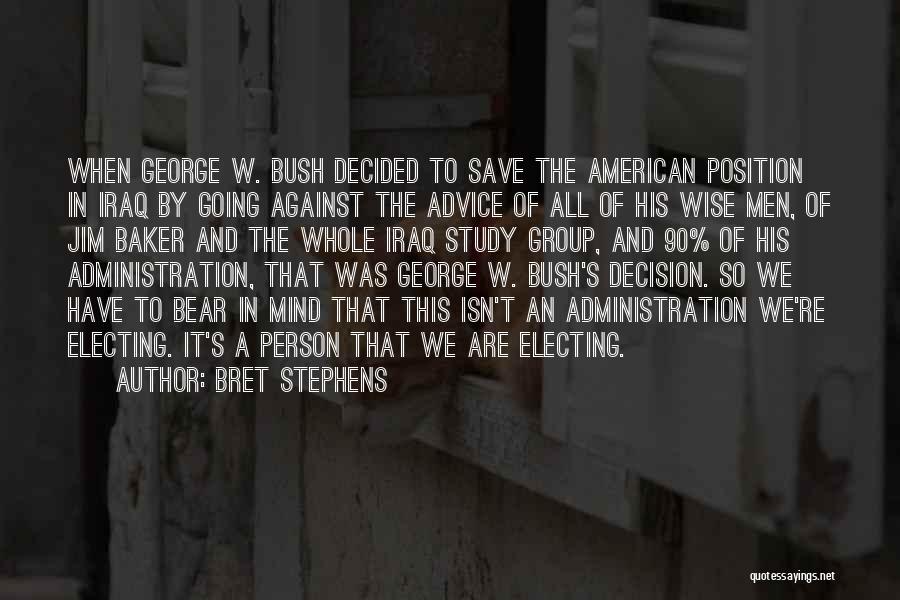 WHEN GEORGE W. BUSH DECIDED TO SAVE THE AMERICAN POSITION IN IRAQ BY GOING AGAINST THE ADVICE OF ALL OF HIS WISE MEN, OF JIM BAKER AND THE WHOLE IRAQ STUDY GROUP, AND 90% OF HIS ADMINISTRATION, THAT WAS GEORGE W. BUSH'S DECISION. SO WE HAVE TO BEAR IN MIND THAT THIS ISN'T AN ADMINISTRATION WE'RE ELECTING. IT'S A PERSON THAT WE ARE ELECTING.

AUTHOR: BRET STEPHENS

quotessayings.net